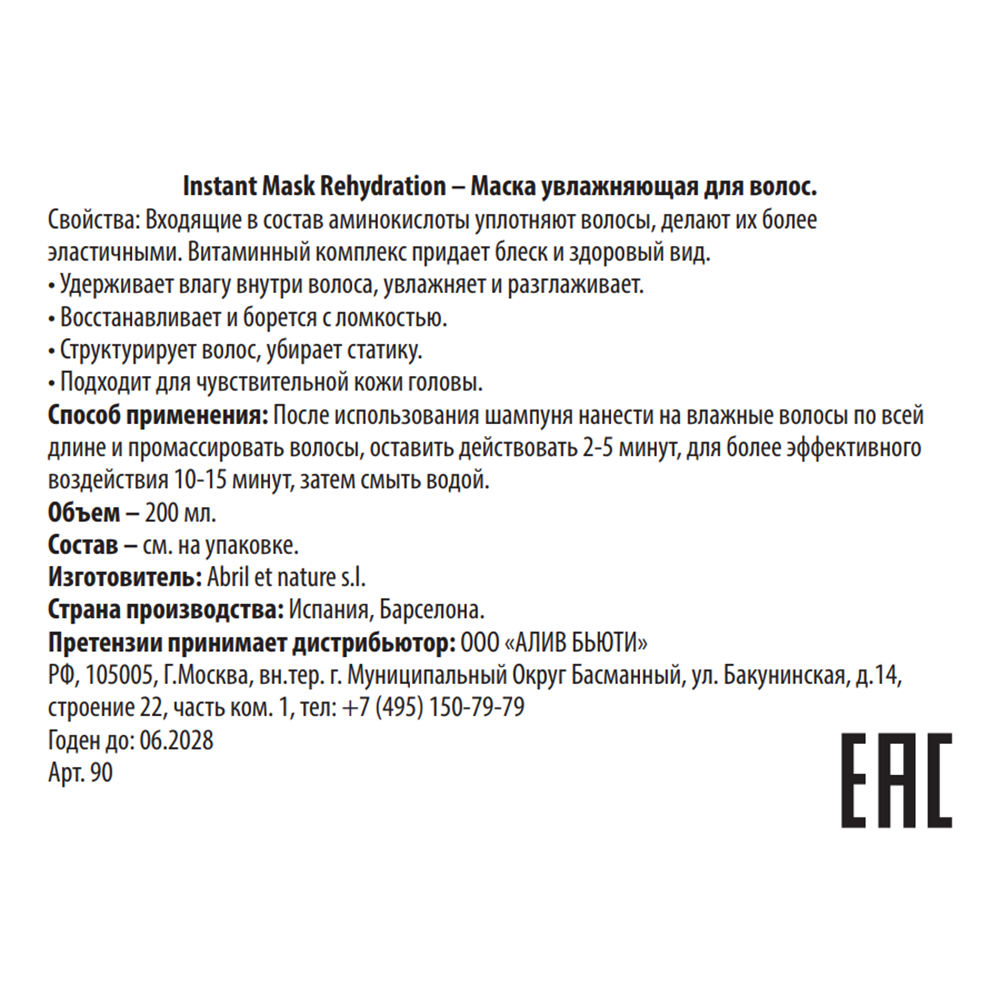 Instant Mask Rehydration – Маска увлажняющая для волос.
Свойства: Входящие в состав аминокислоты уплотняют волосы, делают их более эластичными. Витаминный комплекс придает блеск и здоровый вид.
• Удерживает влагу внутри волоса, увлажняет и разглаживает.
• Восстанавливает и борется с ломкостью.
• Структурирует волос, убирает статику.
• Подходит для чувствительной кожи головы.
Способ применения: После использования шампуня нанести на влажные волосы по всей длине и промассировать волосы, оставить действовать 2-5 минут, для более эффективного воздействия 10-15 минут, затем смыть водой.
Объем – 200 мл.
Состав – см. на упаковке.
Изготовитель: Abril et nature s.l.
Страна производства: Испания, Барселона.
Претензии принимает дистрибьютор: ООО «АЛИВ БЬЮТИ»
РФ, 105005, Г.Москва, вн.тер. г. Муниципальный Округ Басманный, ул. Бакунинская, д.14, строение 22, часть ком. 1, тел: +7 (495) 150-79-79
Годен до: 06.2028
Арт. 90
EAC